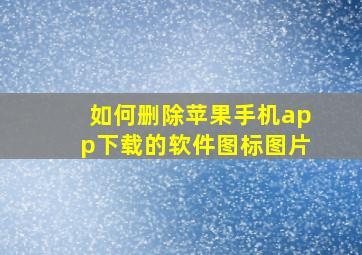 如何删除苹果手机app下载的软件图标图片